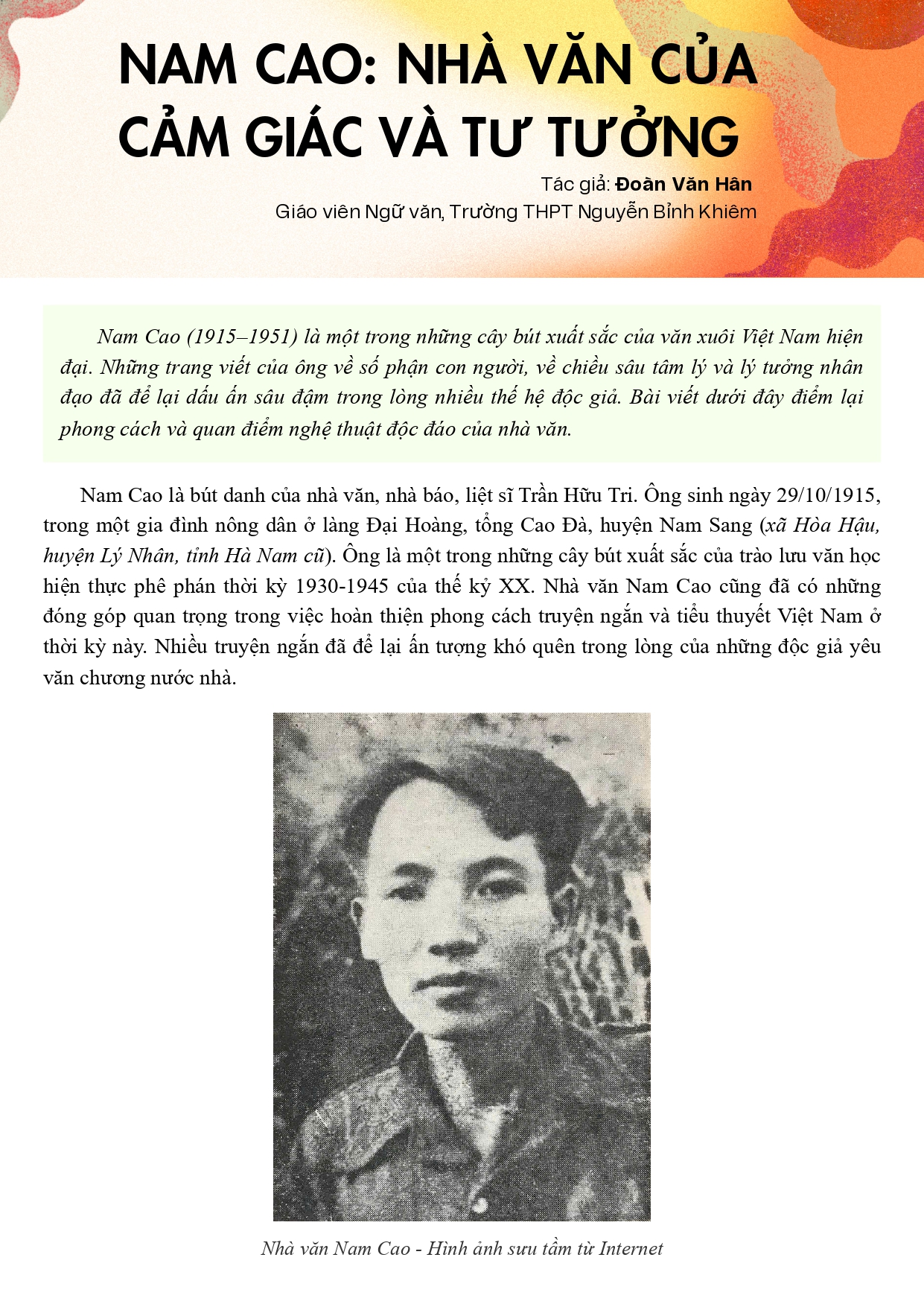 NAM CAO: NHÀ VĂN CỦA CẢM GIÁC VÀ TƯ TƯỞNG

Tác giả: Đoàn Văn Hân
Giáo viên Ngữ văn, Trường THPT Nguyễn Bỉnh Khiêm

Nam Cao (1915–1951) là một trong những cây bút xuất sắc của văn xuôi Việt Nam hiện đại. Những trang viết của ông về số phận con người, về chiều sâu tâm lý và lý tưởng nhân đạo đã để lại dấu ấn sâu đậm trong lòng nhiều thế hệ độc giả. Bài viết dưới đây điểm lại phong cách và quan điểm nghệ thuật độc đáo của nhà văn.

Nam Cao là bút danh của nhà văn, nhà báo, liệt sĩ Trần Hữu Tri. Ông sinh ngày 29/10/1915, trong một gia đình nông dân ở làng Đại Hoàng, tổng Cao Đà, huyện Nam Sang (xã Hòa Hậu, huyện Lý Nhân, tỉnh Hà Nam cũ). Ông là một trong những cây bút xuất sắc của trào lưu văn học hiện thực phê phán thời kỳ 1930-1945 của thế kỷ XX. Nhà văn Nam Cao cũng đã có những đóng góp quan trọng trong việc hoàn thiện phong cách truyện ngắn và tiểu thuyết Việt Nam ở thời kỳ này. Nhiều truyện ngắn đã để lại ấn tượng khó quên trong lòng của những độc giả yêu văn chương nước nhà.

Nhà văn Nam Cao - Hình ảnh sưu tầm từ Internet